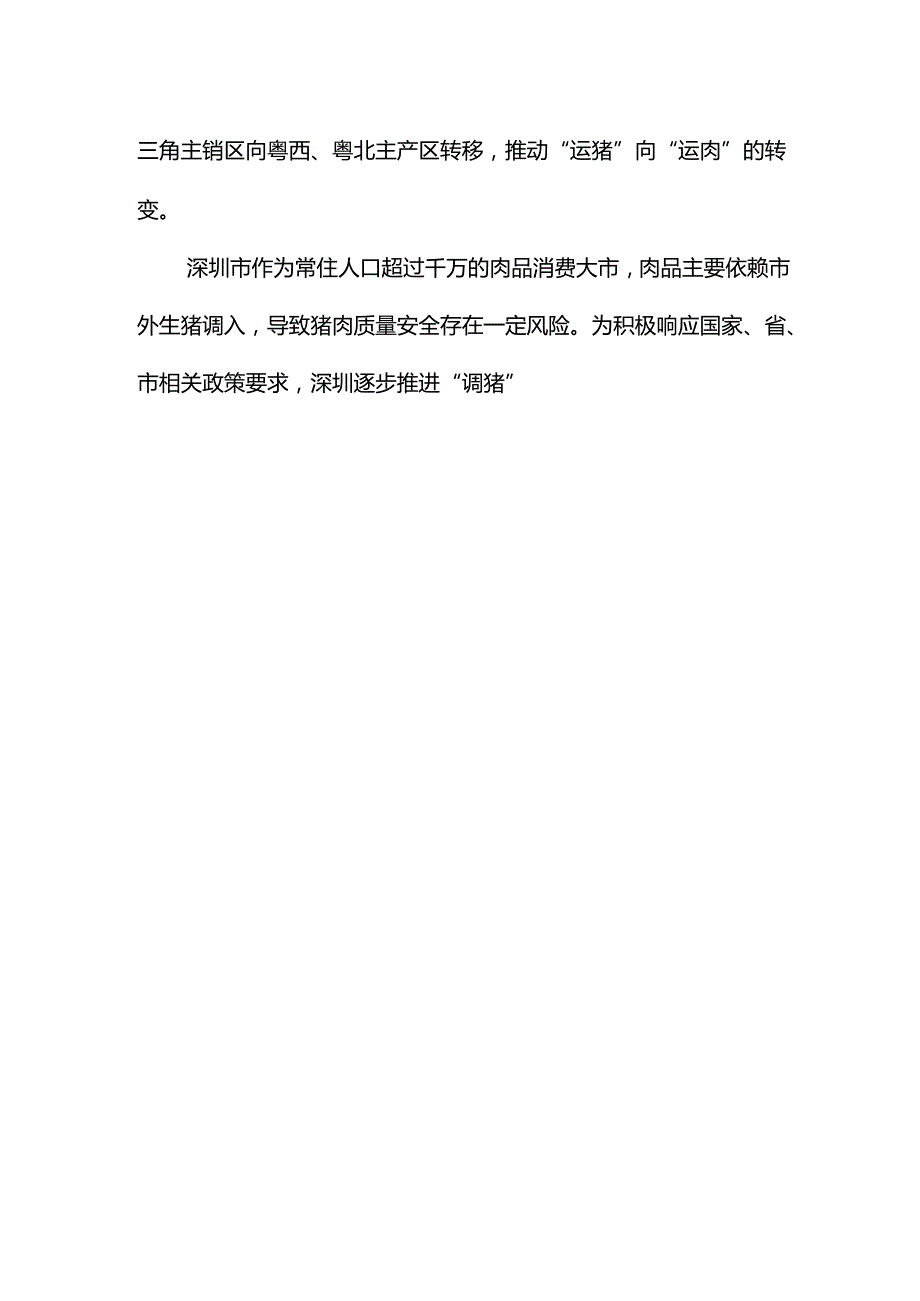 三角主销区向粤西、粤北主产区转移，推动“运猪”向“运肉”的转变。

深圳市作为常住人口超过千万的肉品消费大市，肉品主要依赖市外生猪调入，导致猪肉质量安全存在一定风险。为积极响应国家、省、市相关政策要求，深圳逐步推进“调猪”